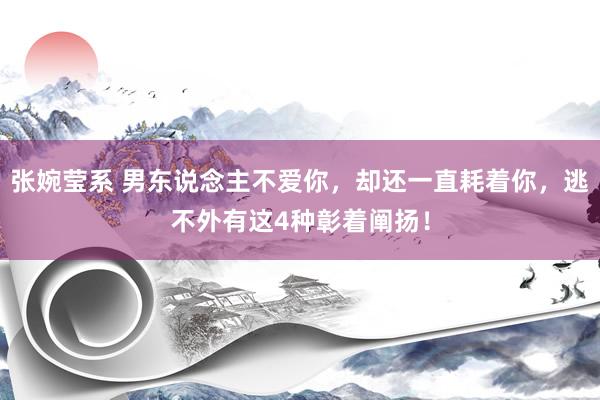 张婉莹系 男东说念主不爱你，却还一直耗着你，逃不外有这4种彰着阐扬！